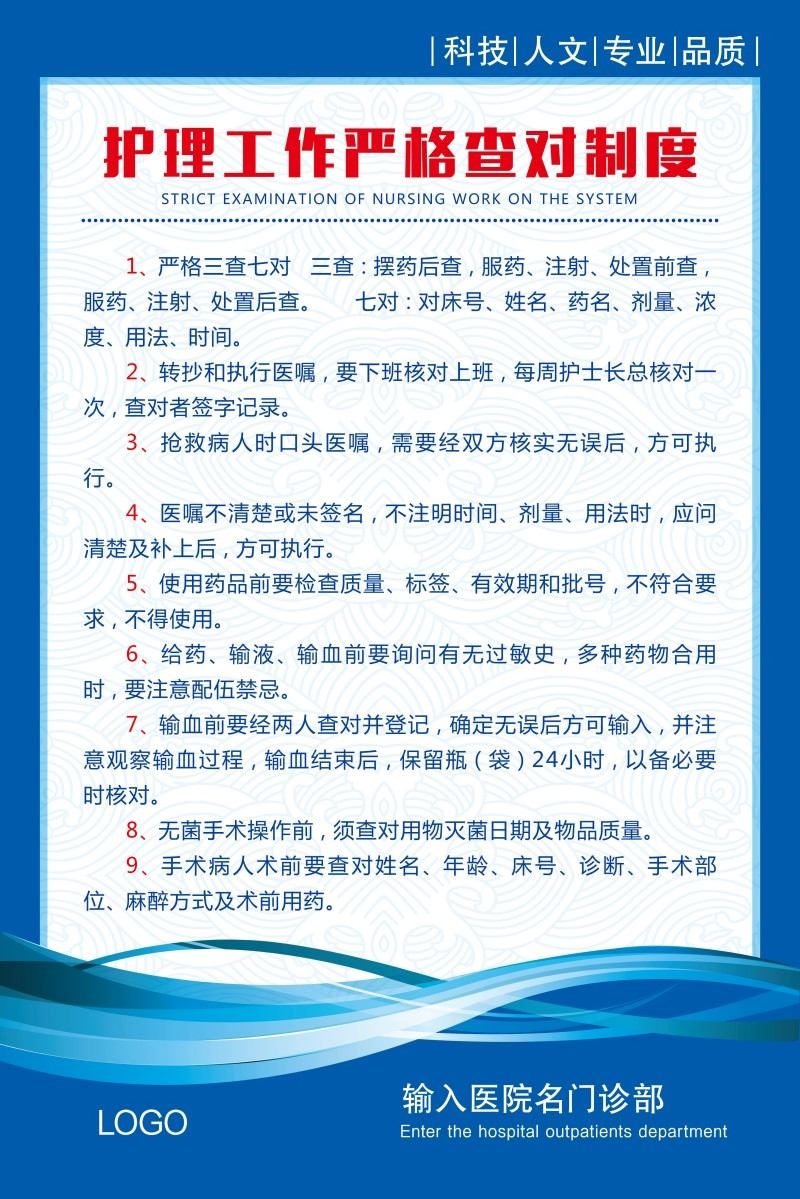 |科技|人文|专业|品质|

护理工作严格查对制度

STRICT EXAMINATION OF NURSING WORK ON THE SYSTEM

1、严格三查七对　三查：摆药后查，服药、注射、处置前查，服药、注射、处置后查。　七对：对床号、姓名、药名、剂量、浓度、用法、时间。

2、转抄和执行医嘱，要下班核对上班，每周护士长总核对一次，查对者签字记录。

3、抢救病人时口头医嘱，需要经双方核实无误后，方可执行。

4、医嘱不清楚或未签名，不注明时间、剂量、用法时，应问清楚及补上后，方可执行。

5、使用药品前要检查质量、标签、有效期和批号，不符合要求，不得使用。

6、给药、输液、输血前要询问有无过敏史，多种药物合用时，要注意配伍禁忌。

7、输血前要经两人查对并登记，确定无误后方可输入，并注意观察输血过程，输血结束后，保留瓶（袋）24小时，以备必要时核对。

8、无菌手术操作前，须查对用物灭菌日期及物品质量。

9、手术病人术前要查对姓名、年龄、床号、诊断、手术部位、麻醉方式及术前用药。

LOGO

输入医院名门诊部

Enter the hospital outpatients department